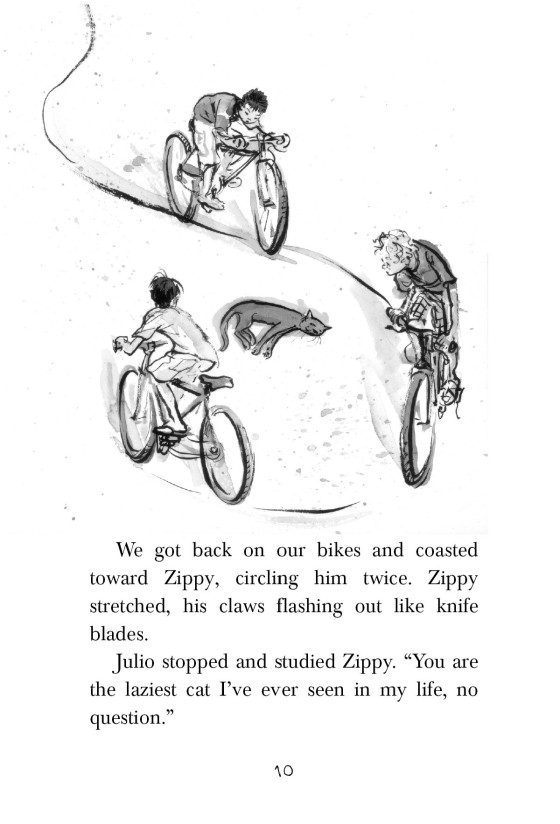 We got back on our bikes and coasted toward Zippy, circling him twice. Zippy stretched, his claws flashing out like knife blades.

Julio stopped and studied Zippy. “You are the laziest cat I’ve ever seen in my life, no question.”

10